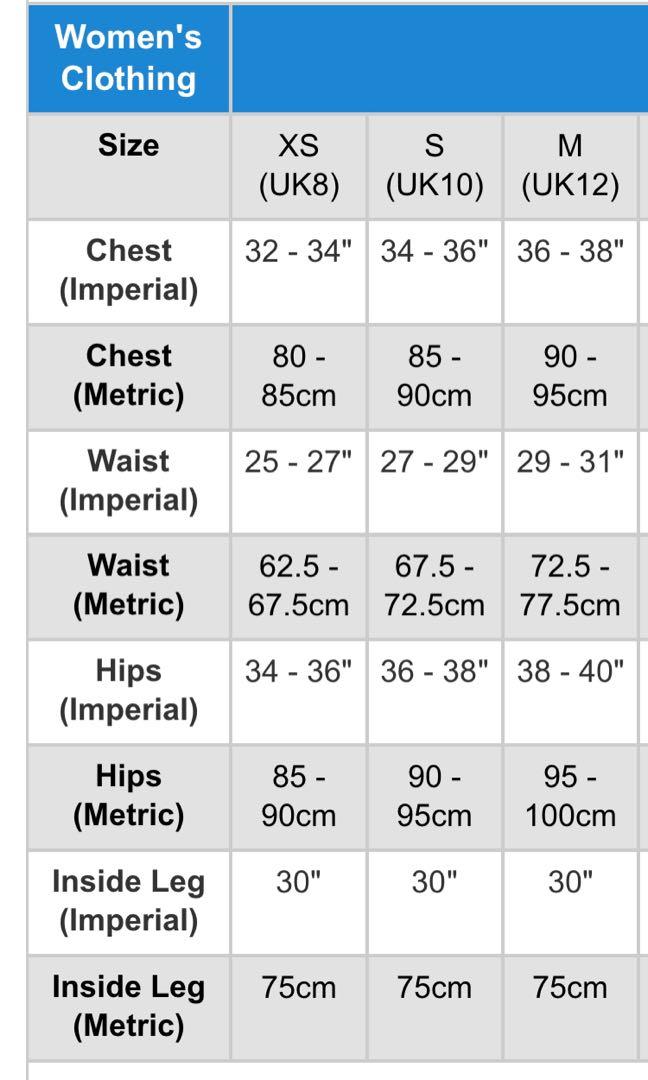 | Women's Clothing | | | |
|---|---|---|---|
| Size | XS (UK8) | S (UK10) | M (UK12) |
| Chest (Imperial) | 32 - 34" | 34 - 36" | 36 - 38" |
| Chest (Metric) | 80 - 85cm | 85 - 90cm | 90 - 95cm |
| Waist (Imperial) | 25 - 27" | 27 - 29" | 29 - 31" |
| Waist (Metric) | 62.5 - 67.5cm | 67.5 - 72.5cm | 72.5 - 77.5cm |
| Hips (Imperial) | 34 - 36" | 36 - 38" | 38 - 40" |
| Hips (Metric) | 85 - 90cm | 90 - 95cm | 95 - 100cm |
| Inside Leg (Imperial) | 30" | 30" | 30" |
| Inside Leg (Metric) | 75cm | 75cm | 75cm |